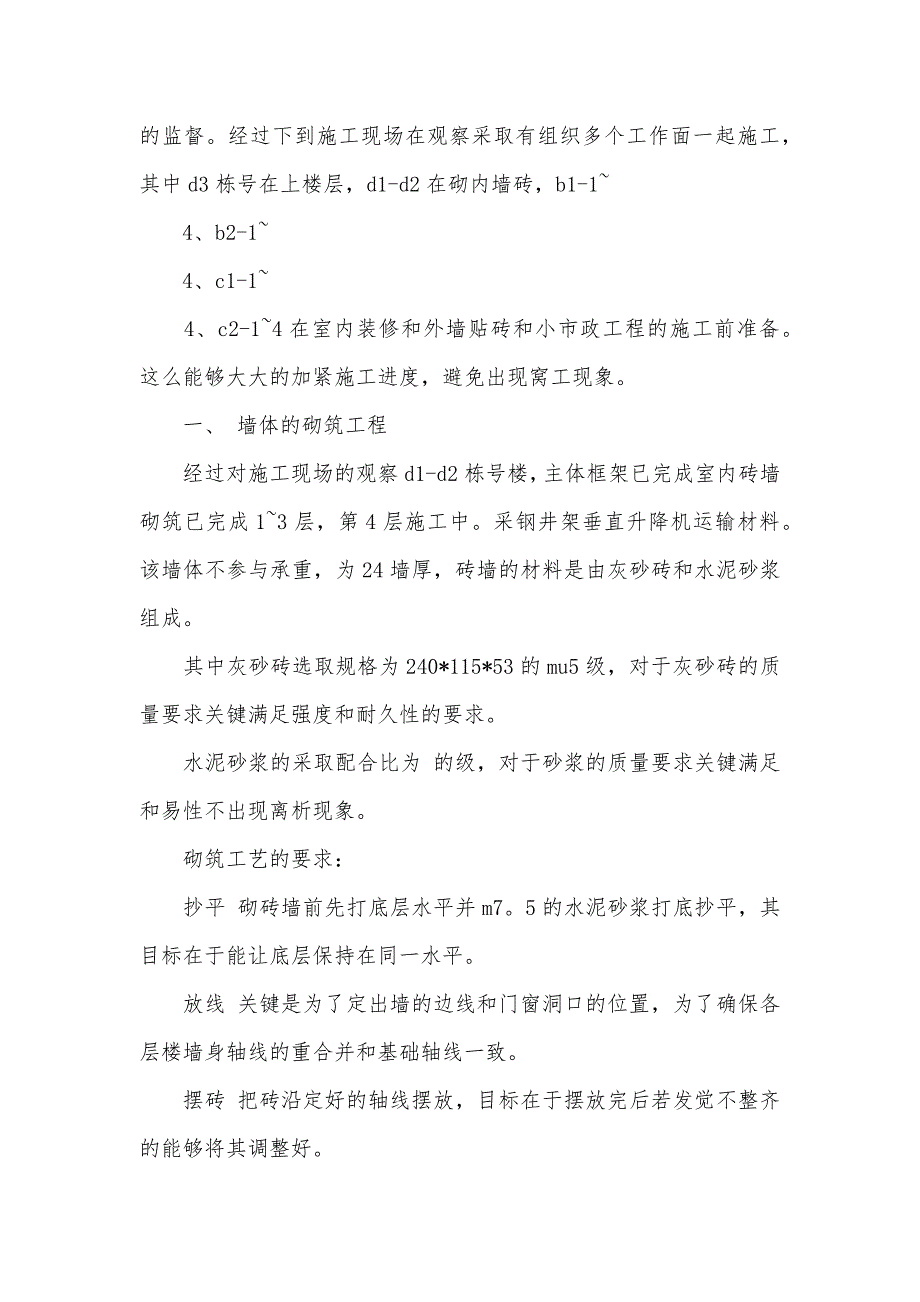 的监督。经过下到施工现场在观察采取有组织多个工作面一起施工，其中 d3 栋号在上楼层，d1-d2 在砌内墙砖，b1-1~

4、b2-1~

4、c1-1~

4、c2-1~4 在室内装修和外墙贴砖和小市政工程的施工前准备。这么能够大大的加紧施工进度，避免出现窝工现象。

一、 墙体的砌筑工程

经过对施工现场的观察 d1-d2 栋号楼，主体框架已完成室内砖墙砌筑已完成 1~3 层，第 4 层施工中。采钢井架垂直升降机运输材料。该墙体不参与承重，为 24 墙厚，砖墙的材料是由灰砂砖和水泥砂浆组成。

其中灰砂砖选取规格为 240*115*53 的 mu5 级，对于灰砂砖的质量要求关键满足强度和耐久性的要求。

水泥砂浆的采取配合比为 的级，对于砂浆的质量要求关键满足和易性不出现离析现象。

砌筑工艺的要求：

抄平 砌砖墙前先打底层水平并 m7。5 的水泥砂浆打底抄平，其目标在于能让底层保持在同一水平。

放线 关键是为了定出墙的边线和门窗洞口的位置，为了确保各层楼墙身轴线的重合并和基础轴线一致。

摆砖 把砖沿定好的轴线摆放，目标在于摆放完后若发觉不整齐的能够将其调整好。